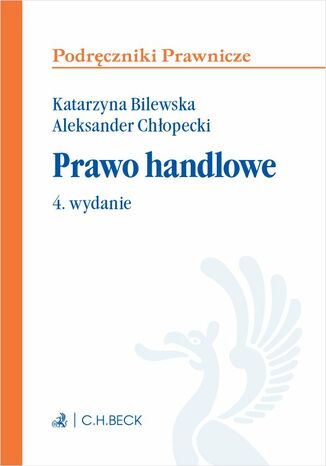 Podręczniki Prawnicze

Katarzyna Bilewska
Aleksander Chłopecki

Prawo handlowe

4. wydanie

C.H.BECK